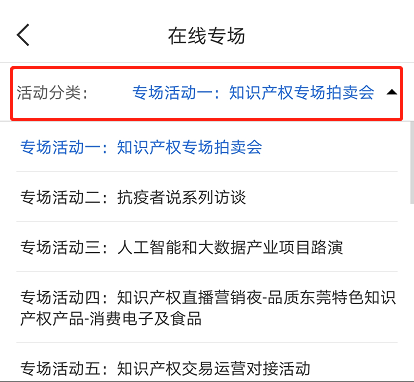 在线专场

活动分类：　专场活动一：知识产权专场拍卖会

专场活动一：知识产权专场拍卖会

专场活动二：抗疫者说系列访谈

专场活动三：人工智能和大数据产业项目路演

专场活动四：知识产权直播营销夜-品质东莞特色知识产权产品-消费电子及食品

专场活动五：知识产权交易运营对接活动